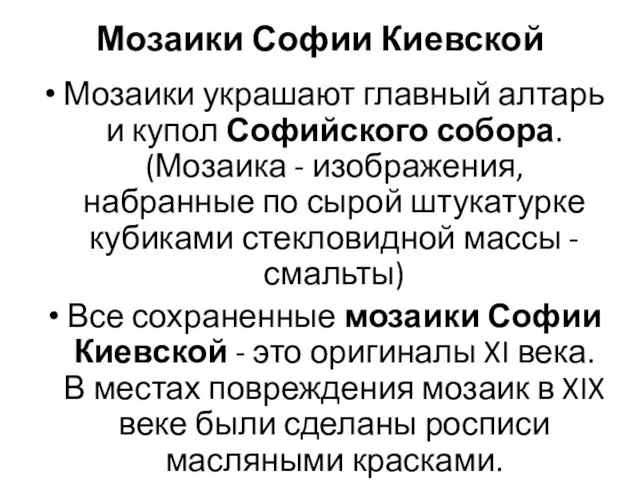 Мозаики Софии Киевской

• Мозаики украшают главный алтарь и купол Софийского собора. (Мозаика - изображения, набранные по сырой штукатурке кубиками стекловидной массы - смальты)

• Все сохраненные мозаики Софии Киевской - это оригиналы XI века. В местах повреждения мозаик в XIX веке были сделаны росписи масляными красками.